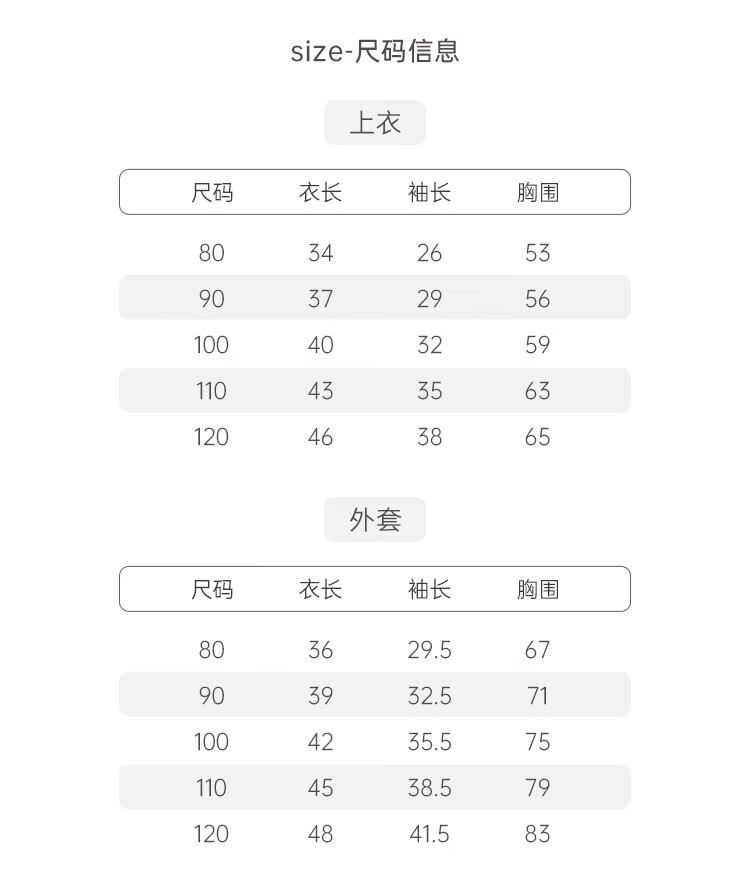 size-尺码信息

上衣

| 尺码 | 衣长 | 袖长 | 胸围 |
|---|---|---|---|
| 80 | 34 | 26 | 53 |
| 90 | 37 | 29 | 56 |
| 100 | 40 | 32 | 59 |
| 110 | 43 | 35 | 63 |
| 120 | 46 | 38 | 65 |

外套

| 尺码 | 衣长 | 袖长 | 胸围 |
|---|---|---|---|
| 80 | 36 | 29.5 | 67 |
| 90 | 39 | 32.5 | 71 |
| 100 | 42 | 35.5 | 75 |
| 110 | 45 | 38.5 | 79 |
| 120 | 48 | 41.5 | 83 |